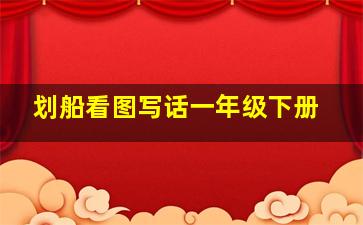 划船看图写话一年级下册